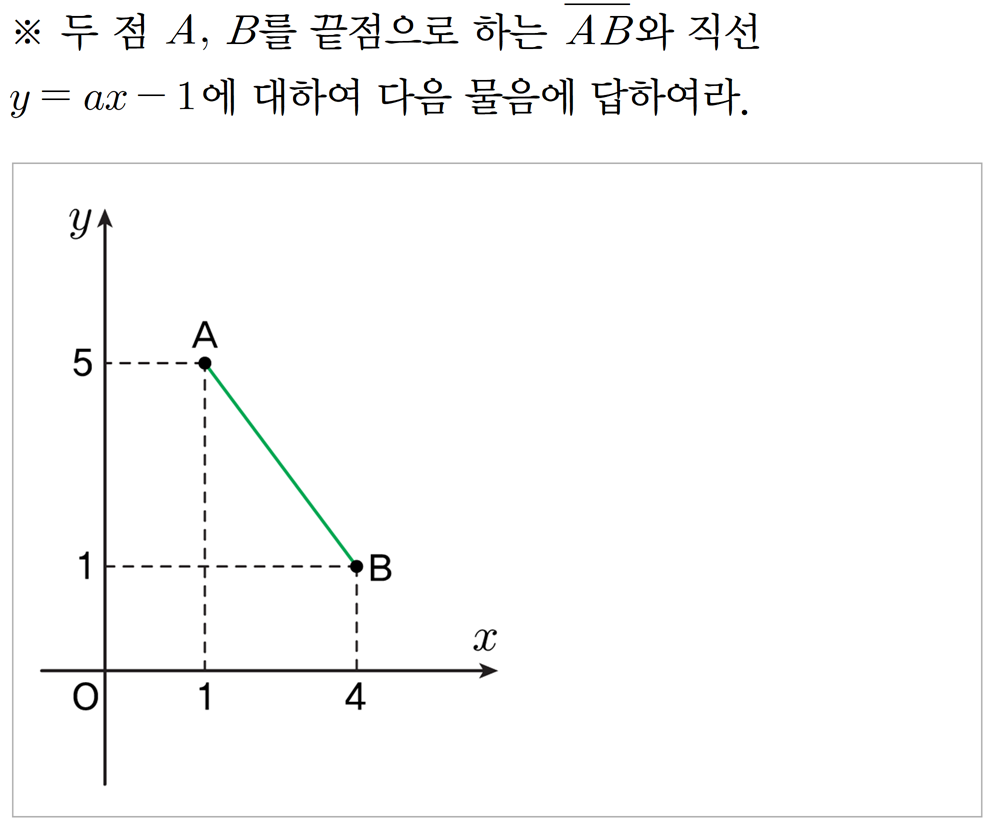 ※ 두 점 $A$, $B$를 끝점으로 하는 $\overline{AB}$와 직선 $y=ax-1$에 대하여 다음 물음에 답하여라.

$y$
A
5
1
B
$x$
O
1
4